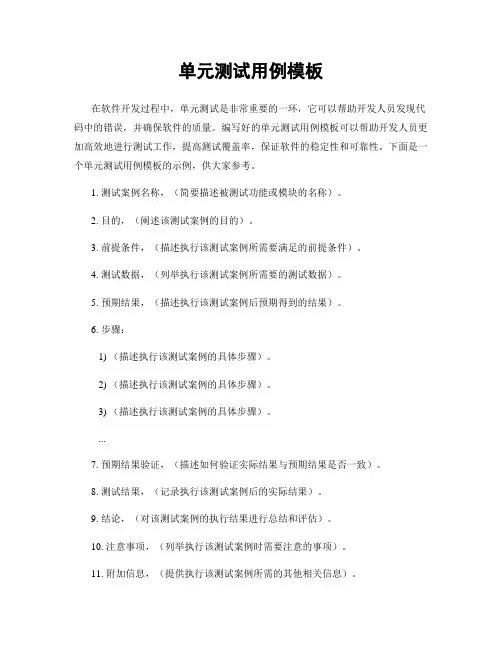 单元测试用例模板

在软件开发过程中，单元测试是非常重要的一环，它可以帮助开发人员发现代码中的错误，并确保软件的质量。编写好的单元测试用例模板可以帮助开发人员更加高效地进行测试工作，提高测试覆盖率，保证软件的稳定性和可靠性。下面是一个单元测试用例模板的示例，供大家参考。

1. 测试案例名称，（简要描述被测试功能或模块的名称）。

2. 目的，（阐述该测试案例的目的）。

3. 前提条件，（描述执行该测试案例所需要满足的前提条件）。

4. 测试数据，（列举执行该测试案例所需要的测试数据）。

5. 预期结果，（描述执行该测试案例后预期得到的结果）。

6. 步骤：

1)（描述执行该测试案例的具体步骤）。

2)（描述执行该测试案例的具体步骤）。

3)（描述执行该测试案例的具体步骤）。

...

7. 预期结果验证，（描述如何验证实际结果与预期结果是否一致）。

8. 测试结果，（记录执行该测试案例后的实际结果）。

9. 结论，（对该测试案例的执行结果进行总结和评估）。

10. 注意事项，（列举执行该测试案例时需要注意的事项）。

11. 附加信息，（提供执行该测试案例所需的其他相关信息）。